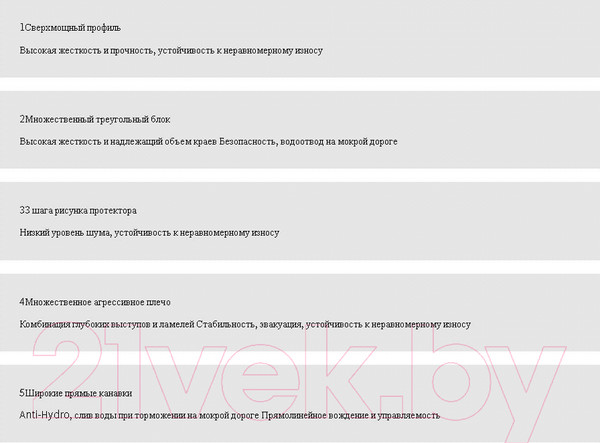 1Сверхмощный профиль

Высокая жесткость и прочность, устойчивость к неравномерному износу

2Множественный треугольный блок

Высокая жесткость и надлежащий объем краев Безопасность, водоотвод на мокрой дороге

33 шага рисунка протектора

Низкий уровень шума, устойчивость к неравномерному износу

4Множественное агрессивное плечо

Комбинация глубоких выступов и ламелей Стабильность, эвакуация, устойчивость к неравномерному износу

5Широкие прямые канавки

Anti-Hydro, слив воды при торможении на мокрой дороге Прямолинейное вождение и управляемость

21vek.by